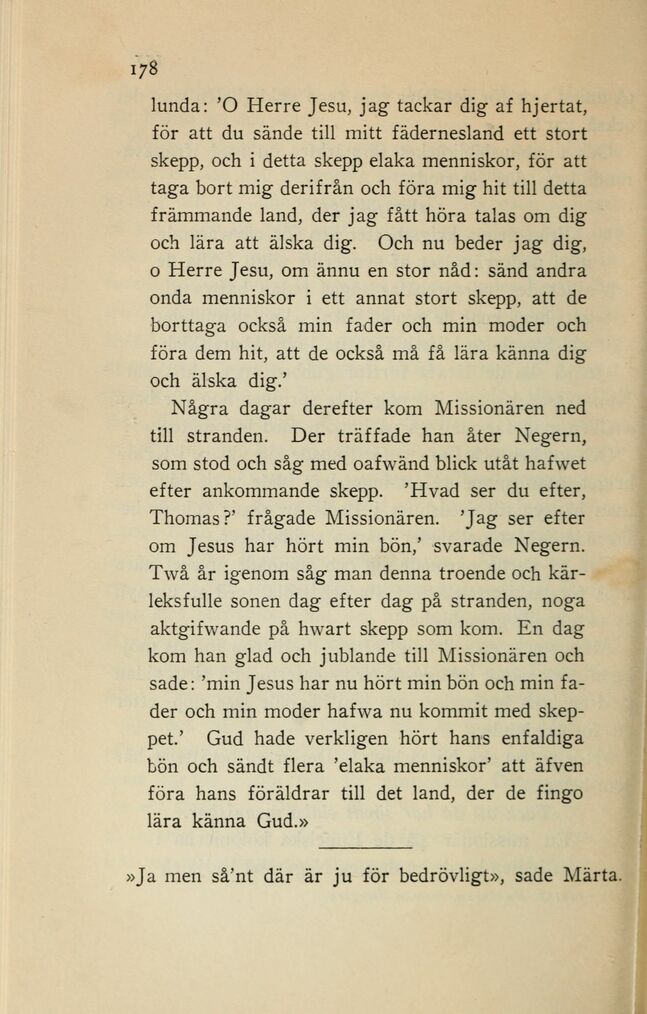 178

lunda: 'O Herre Jesu, jag tackar dig af hjertat, för att du sände till mitt fädernesland ett stort skepp, och i detta skepp elaka menniskor, för att taga bort mig derifrån och föra mig hit till detta främmande land, der jag fått höra talas om dig och lära att älska dig. Och nu beder jag dig, o Herre Jesu, om ännu en stor nåd: sänd andra onda menniskor i ett annat stort skepp, att de borttaga också min fader och min moder och föra dem hit, att de också må få lära känna dig och älska dig.'

Några dagar derefter kom Missionären ned till stranden. Der träffade han åter Negern, som stod och såg med oafwänd blick utåt hafwet efter ankommande skepp. 'Hvad ser du efter, Thomas?' frågade Missionären. 'Jag ser efter om Jesus har hört min bön,' svarade Negern. Twå år igenom såg man denna troende och kärleksfulle sonen dag efter dag på stranden, noga aktgifwande på hwart skepp som kom. En dag kom han glad och jublande till Missionären och sade: 'min Jesus har nu hört min bön och min fader och min moder hafwa nu kommit med skeppet.' Gud hade verkligen hört hans enfaldiga bön och sändt flera 'elaka menniskor' att äfven föra hans föräldrar till det land, der de fingo lära känna Gud.»

»Ja men så'nt där är ju för bedrövligt», sade Märta.